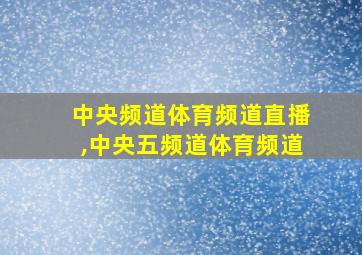 中央频道体育频道直播,中央五频道体育频道